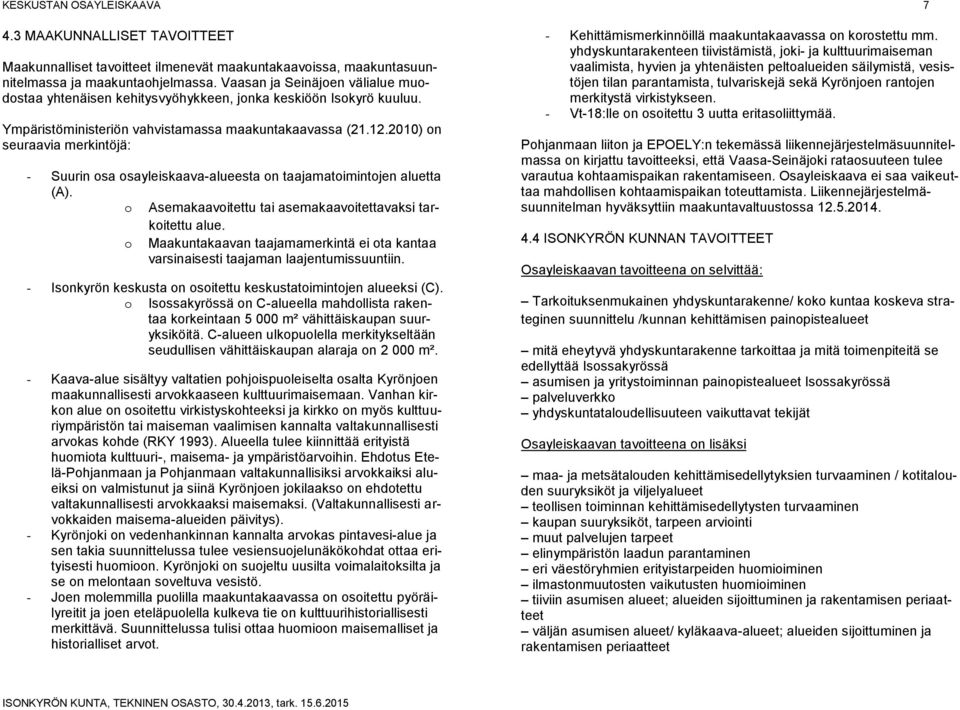 KESKUSTAN OSAYLEISKAAVA 7

4.3 MAAKUNNALLISET TAVOITTEET

Maakunnalliset tavoitteet ilmenevät maakuntakaavoissa, maakuntasuunnitelmassa ja maakuntaohjelmassa. Vaasan ja Seinäjoen välialue muodostaa yhtenäisen kehitysvyöhykkeen, jonka keskiöön Isokyrö kuuluu.

Ympäristöministeriön vahvistamassa maakuntakaavassa (21.12.2010) on seuraavia merkintöjä:

- Suurin osa osayleiskaava-alueesta on taajamatoimintojen aluetta (A).
o Asemakaavoitettu tai asemakaavoitettavaksi tarkoitettu alue.
o Maakuntakaavan taajamamerkintä ei ota kantaa varsinaisesti taajaman laajentumissuuntiin.

- Isonkyrön keskusta on osoitettu keskustatoimintojen alueeksi (C).
o Isossakyrössä on C-alueella mahdollista rakentaa korkeintaan 5 000 m² vähittäiskaupan suuryksiköitä. C-alueen ulkopuolella merkitykseltään seudullisen vähittäiskaupan alaraja on 2 000 m².

- Kaava-alue sisältyy valtatien pohjoispuoleiselta osalta Kyrönjoen maakunnallisesti arvokkaaseen kulttuurimaisemaan. Vanhan kirkon alue on osoitettu virkistyskohteeksi ja kirkko on myös kulttuuriympäristön tai maiseman vaalimisen kannalta valtakunnallisesti arvokas kohde (RKY 1993). Alueella tulee kiinnittää erityistä huomiota kulttuuri-, maisema- ja ympäristöarvoihin. Ehdotus Etelä-Pohjanmaan ja Pohjanmaan valtakunnallisiksi arvokkaiksi alueiksi on valmistunut ja siinä Kyrönjoen jokilaakso on ehdotettu valtakunnallisesti arvokkaaksi maisemaksi. (Valtakunnallisesti arvokkaiden maisema-alueiden päivitys).
- Kyrönjoki on vedenhankinnan kannalta arvokas pintavesi-alue ja sen takia suunnittelussa tulee vesiensuojelunäkökohdat ottaa erityisesti huomioon. Kyrönjoki on suojeltu uusilta voimalaitoksilta ja se on melontaan soveltuva vesistö.
- Joen molemmilla puolilla maakuntakaavassa on osoitettu pyöräilyreitit ja joen eteläpuolella kulkeva tie on kulttuurihistoriallisesti merkittävä. Suunnittelussa tulisi ottaa huomioon maisemalliset ja historialliset arvot.

- Kehittämismerkinnöillä maakuntakaavassa on korostettu mm. yhdyskuntarakenteen tiivistämistä, joki- ja kulttuurimaiseman vaalimista, hyvien ja yhtenäisten peltoalueiden säilymistä, vesistöjen tilan parantamista, tulvariskejä sekä Kyrönjoen rantojen merkitystä virkistykseen.
- Vt-18:lle on osoitettu 3 uutta eritasoliittymää.

Pohjanmaan liiton ja EPOELY:n tekemässä liikennejärjestelmäsuunnitelmassa on kirjattu tavoitteeksi, että Vaasa-Seinäjoki rataosuuteen tulee varautua kohtaamispaikan rakentamiseen. Osayleiskaava ei saa vaikeuttaa mahdollisen kohtaamispaikan toteuttamista. Liikennejärjestelmäsuunnitelman hyväksyttiin maakuntavaltuustossa 12.5.2014.

4.4 ISONKYRÖN KUNNAN TAVOITTEET

Osayleiskaavan tavoitteena on selvittää:

– Tarkoituksenmukainen yhdyskuntarakenne/ koko kuntaa koskeva strateginen suunnittelu /kunnan kehittämisen painopistealueet

– mitä eheytyvä yhdyskuntarakenne tarkoittaa ja mitä toimenpiteitä se edellyttää Isossakyrössä
– asumisen ja yritystoiminnan painopistealueet Isossakyrössä
– palveluverkko
– yhdyskuntataloudellisuuteen vaikuttavat tekijät

Osayleiskaavan tavoitteena on lisäksi

– maa- ja metsätalouden kehittämisedellytyksien turvaaminen / kotitalouden suuryksiköt ja viljelyalueet
– teollisen toiminnan kehittämisedellytysten turvaaminen
– kaupan suuryksiköt, tarpeen arviointi
– muut palvelujen tarpeet
– elinympäristön laadun parantaminen
– eri väestöryhmien erityistarpeiden huomioiminen
– ilmastonmuutosten vaikutusten huomioiminen
– tiiviin asumisen alueet; alueiden sijoittuminen ja rakentamisen periaatteet
– väljän asumisen alueet/ kyläkaava-alueet; alueiden sijoittuminen ja rakentamisen periaatteet

ISONKYRÖN KUNTA, TEKNINEN OSASTO, 30.4.2013, tark. 15.6.2015